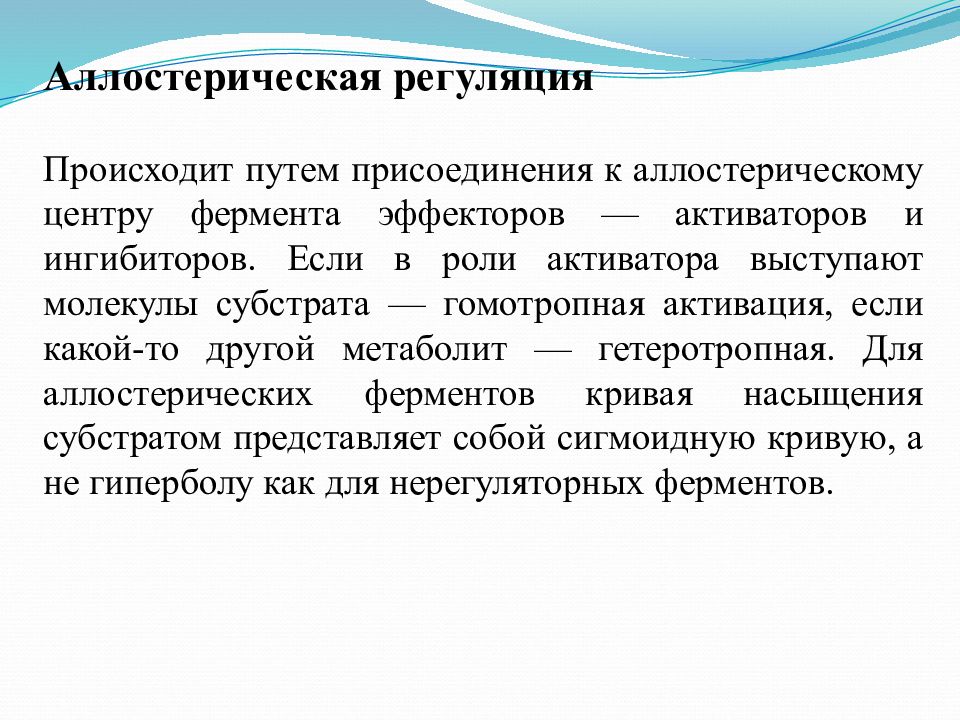 Аллостерическая регуляция

Происходит путем присоединения к аллостерическому центру фермента эффекторов — активаторов и ингибиторов. Если в роли активатора выступают молекулы субстрата — гомотропная активация, если какой-то другой метаболит — гетеротропная. Для аллостерических ферментов кривая насыщения субстратом представляет собой сигмоидную кривую, а не гиперболу как для нерегуляторных ферментов.